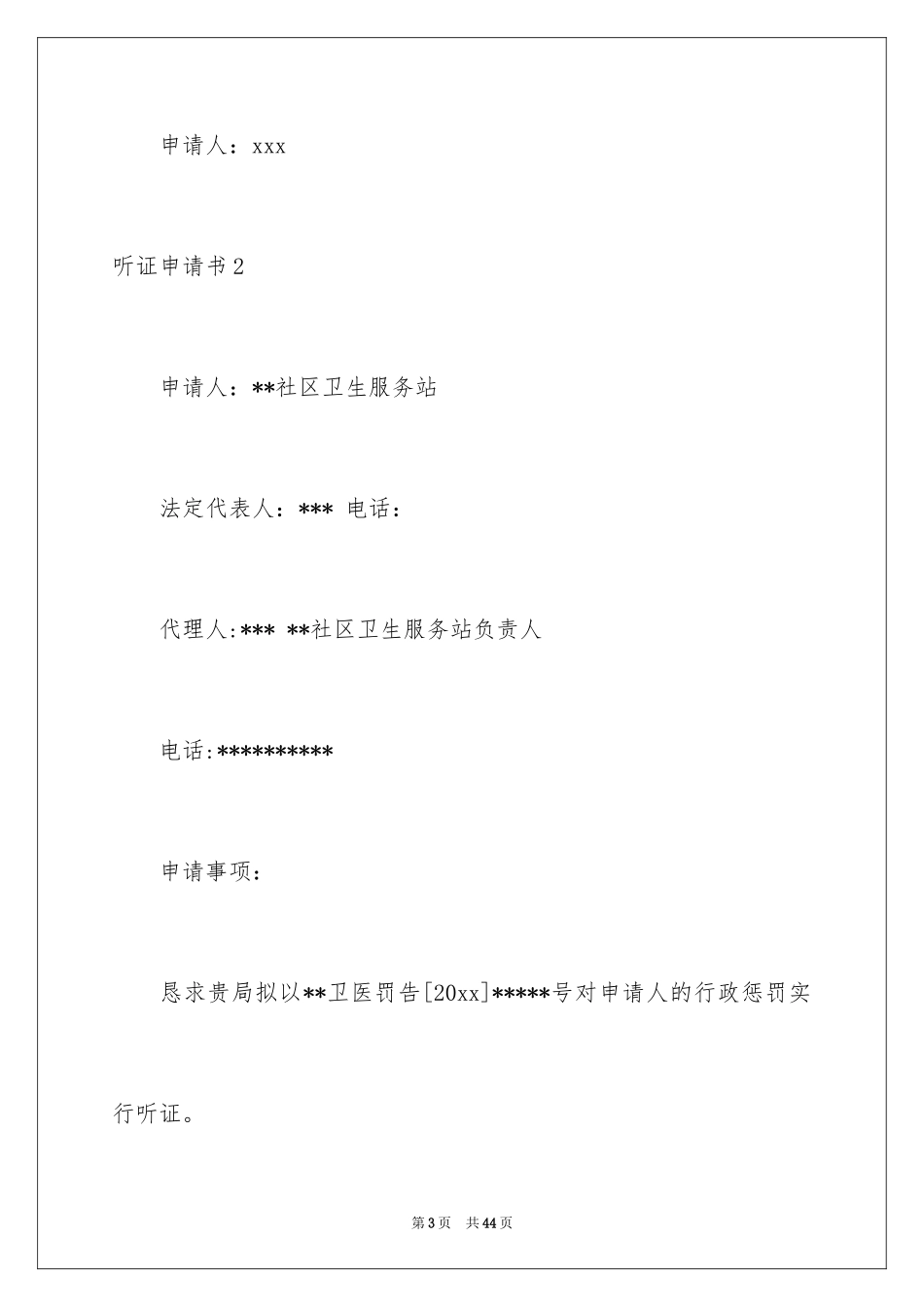 申请人：xxx

听证申请书2

申请人：**社区卫生服务站

法定代表人：*** 电话：

代理人:*** **社区卫生服务站负责人

电话:**********

申请事项：

恳求贵局拟以**卫医罚告[20xx]*****号对申请人的行政惩罚实行听证。

第3页 共44页